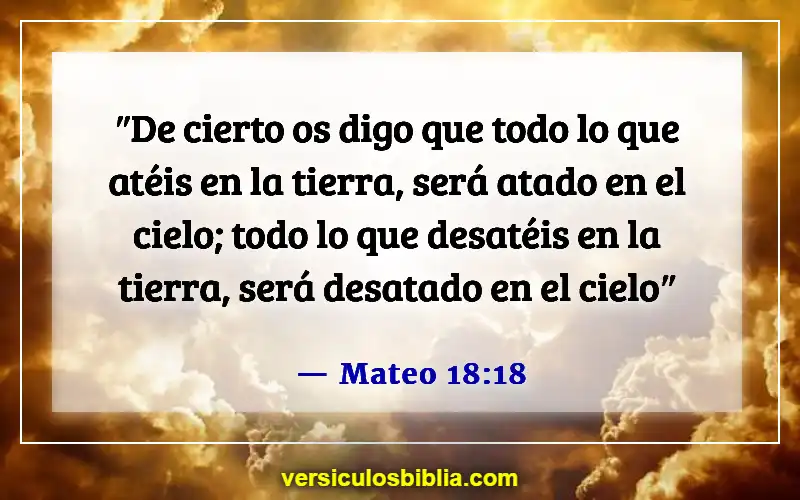 "De cierto os digo que todo lo que atéis en la tierra, será atado en el cielo; todo lo que desatéis en la tierra, será desatado en el cielo"

— Mateo 18:18

versiculosbiblia.com